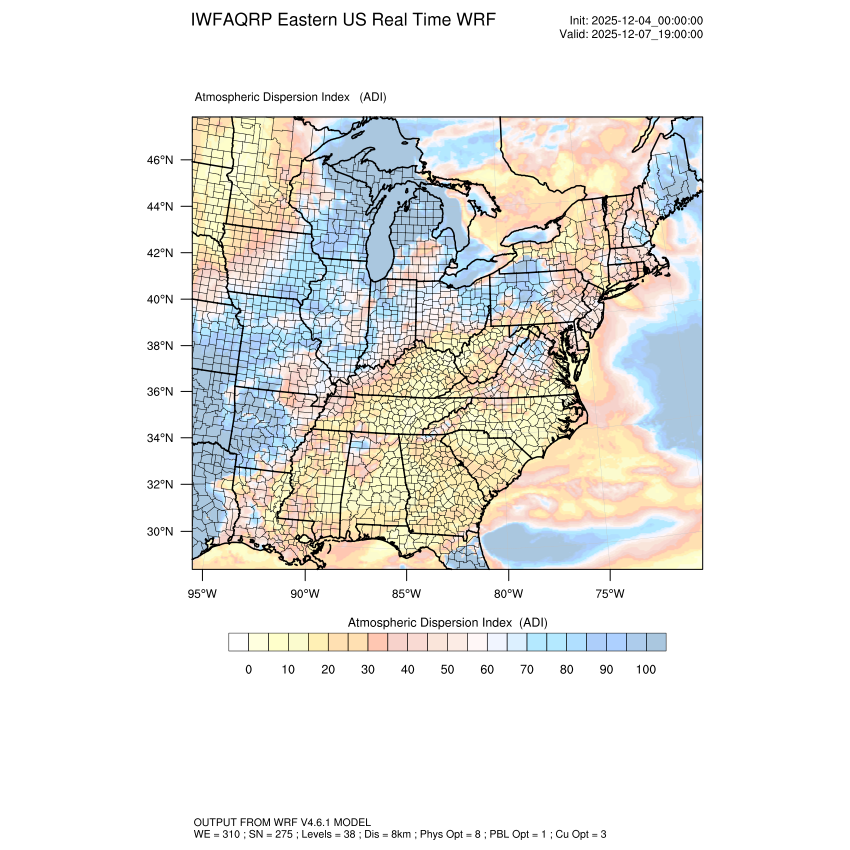 IWFAQRP Eastern US Real Time WRF

Init: 2025-12-04_00:00:00
Valid: 2025-12-07_19:00:00

Atmospheric Dispersion Index (ADI)

46°N
44°N
42°N
40°N
38°N
36°N
34°N
32°N
30°N

95°W 90°W 85°W 80°W 75°W

Atmospheric Dispersion Index (ADI)

0 10 20 30 40 50 60 70 80 90 100

OUTPUT FROM WRF V4.6.1 MODEL
WE = 310 ; SN = 275 ; Levels = 38 ; Dis = 8km ; Phys Opt = 8 ; PBL Opt = 1 ; Cu Opt = 3